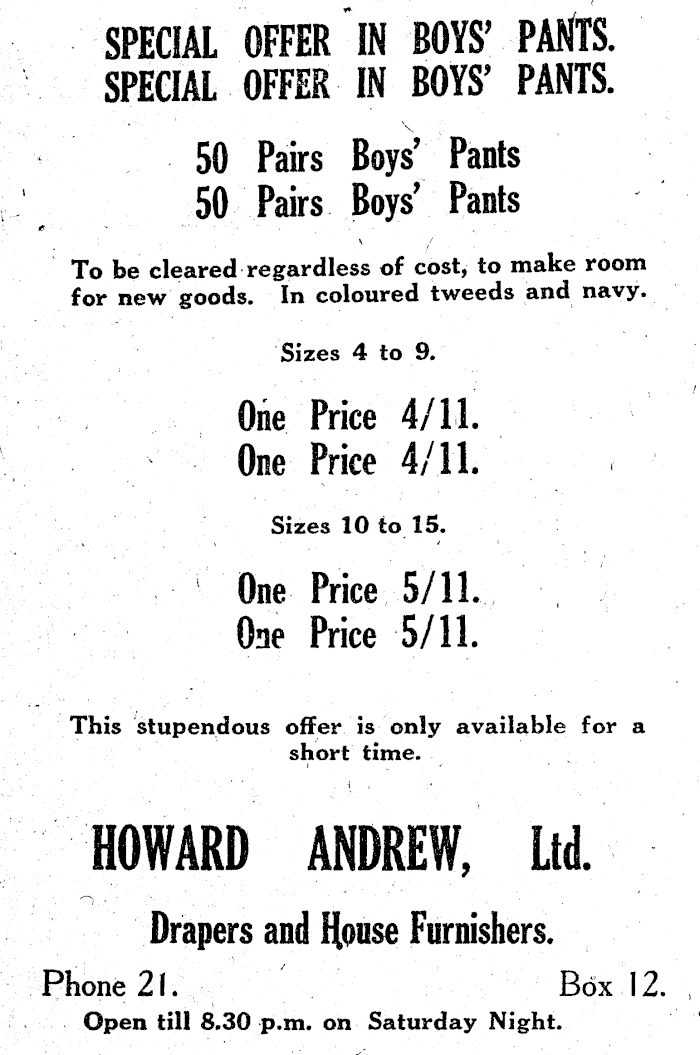 SPECIAL OFFER IN BOYS' PANTS.
SPECIAL OFFER IN BOYS' PANTS.

50 Pairs Boys' Pants
50 Pairs Boys' Pants

To be cleared regardless of cost, to make room for new goods. In coloured tweeds and navy.

Sizes 4 to 9.

One Price 4/11.
One Price 4/11.

Sizes 10 to 15.

One Price 5/11.
One Price 5/11.

This stupendous offer is only available for a short time.

HOWARD ANDREW, Ltd.

Drapers and House Furnishers.

Phone 21. Box 12.

Open till 8.30 p.m. on Saturday Night.